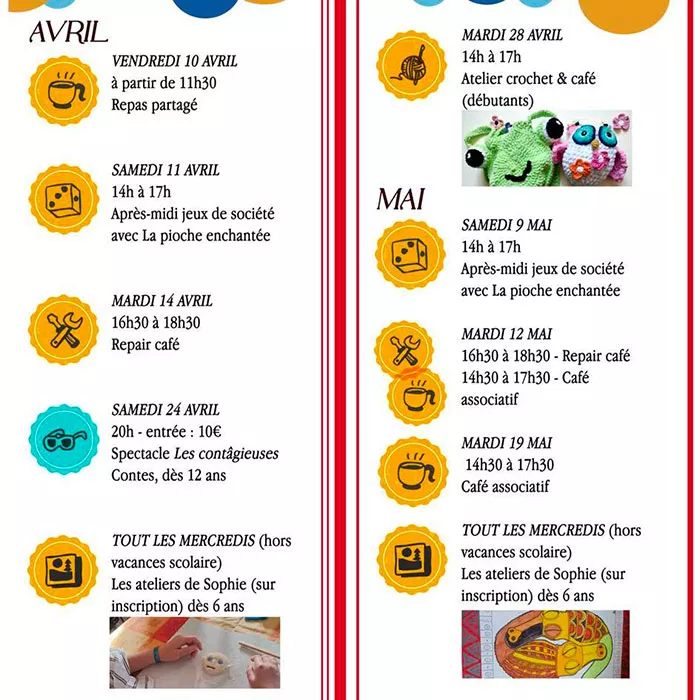 AVRIL

VENDREDI 10 AVRIL
à partir de 11h30
Repas partagé

SAMEDI 11 AVRIL
14h à 17h
Après-midi jeux de société avec La pioche enchantée

MARDI 14 AVRIL
16h30 à 18h30
Repair café

SAMEDI 24 AVRIL
20h - entrée : 10€
Spectacle Les contâgieuses
Contes, dès 12 ans

TOUT LES MERCREDIS (hors vacances scolaire)
Les ateliers de Sophie (sur inscription) dès 6 ans

MARDI 28 AVRIL
14h à 17h
Atelier crochet & café (débutants)

MAI

SAMEDI 9 MAI
14h à 17h
Après-midi jeux de société avec La pioche enchantée

MARDI 12 MAI
16h30 à 18h30 - Repair café
14h30 à 17h30 - Café associatif

MARDI 19 MAI
14h30 à 17h30
Café associatif

TOUT LES MERCREDIS (hors vacances scolaire)
Les ateliers de Sophie (sur inscription) dès 6 ans